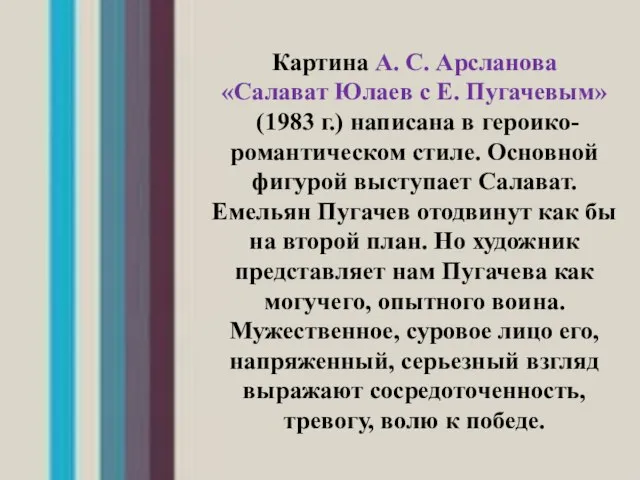 Картина А. С. Арсланова «Салават Юлаев с Е. Пугачевым» (1983 г.) написана в героико-романтическом стиле. Основной фигурой выступает Салават. Емельян Пугачев отодвинут как бы на второй план. Но художник представляет нам Пугачева как могучего, опытного воина. Мужественное, суровое лицо его, напряженный, серьезный взгляд выражают сосредоточенность, тревогу, волю к победе.